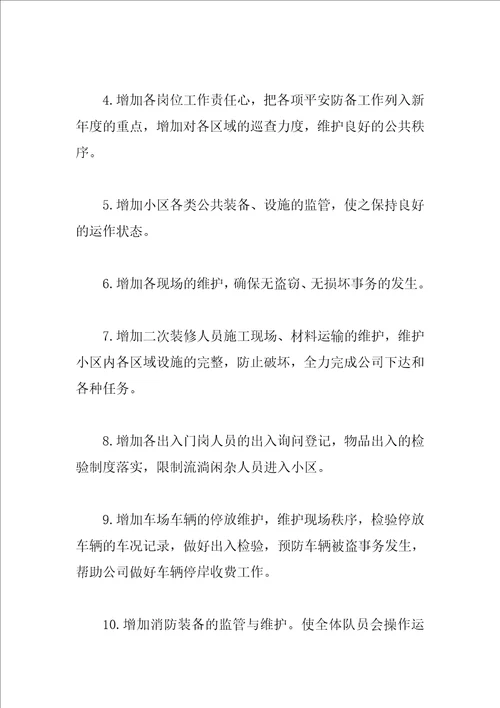 4.增加各岗位工作责任心，把各项平安防备工作列入新年度的重点，增加对各区域的巡查力度，维护良好的公共秩序。

5.增加小区各类公共装备、设施的监管，使之保持良好的运作状态。

6.增加各现场的维护，确保无盗窃、无损坏事务的发生。

7.增加二次装修人员施工现场、材料运输的维护，维护小区内各区域设施的完整，防止破坏，全力完成公司下达和各种任务。

8.增加各出入门岗人员的出入询问登记，物品出入的检验制度落实，限制流淌闲杂人员进入小区。

9.增加车场车辆的停放维护，维护现场秩序，检验停放车辆的车况记录，做好出入检验，预防车辆被盗事务发生，帮助公司做好车辆停岸收费工作。

10.增加消防装备的监管与维护。使全体队员会操作运